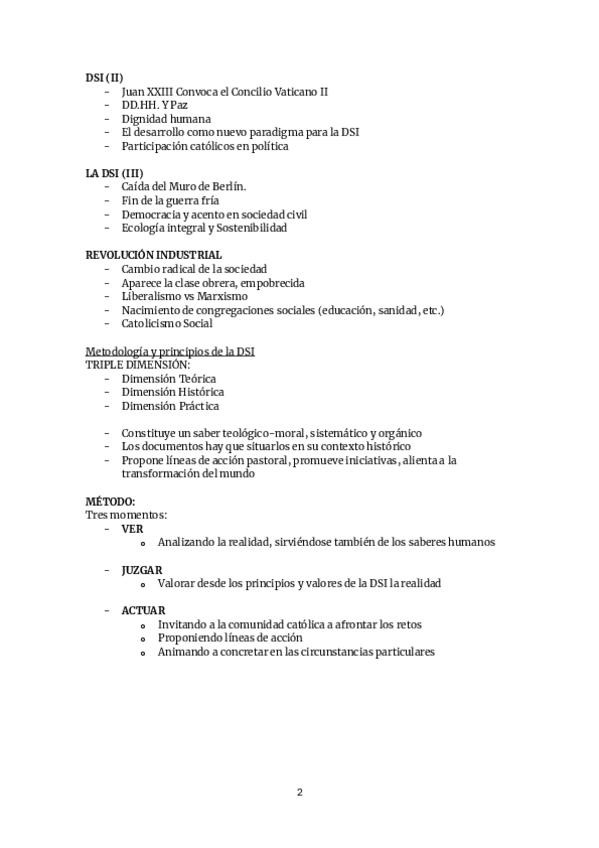 DSI (II)
- Juan XXIII Convoca el Concilio Vaticano II
- DD.HH. Y Paz
- Dignidad humana
- El desarrollo como nuevo paradigma para la DSI
- Participación católicos en política

LA DSI (III)
- Caída del Muro de Berlín.
- Fin de la guerra fría
- Democracia y acento en sociedad civil
- Ecología integral y Sostenibilidad

REVOLUCIÓN INDUSTRIAL
- Cambio radical de la sociedad
- Aparece la clase obrera, empobrecida
- Liberalismo vs Marxismo
- Nacimiento de congregaciones sociales (educación, sanidad, etc.)
- Catolicismo Social

Metodología y principios de la DSI
TRIPLE DIMENSIÓN:
- Dimensión Teórica
- Dimensión Histórica
- Dimensión Práctica

- Constituye un saber teológico-moral, sistemático y orgánico
- Los documentos hay que situarlos en su contexto histórico
- Propone líneas de acción pastoral, promueve iniciativas, alienta a la transformación del mundo

MÉTODO:
Tres momentos:
- VER
  - Analizando la realidad, sirviéndose también de los saberes humanos

- JUZGAR
  - Valorar desde los principios y valores de la DSI la realidad

- ACTUAR
  - Invitando a la comunidad católica a afrontar los retos
  - Proponiendo líneas de acción
  - Animando a concretar en las circunstancias particulares

2